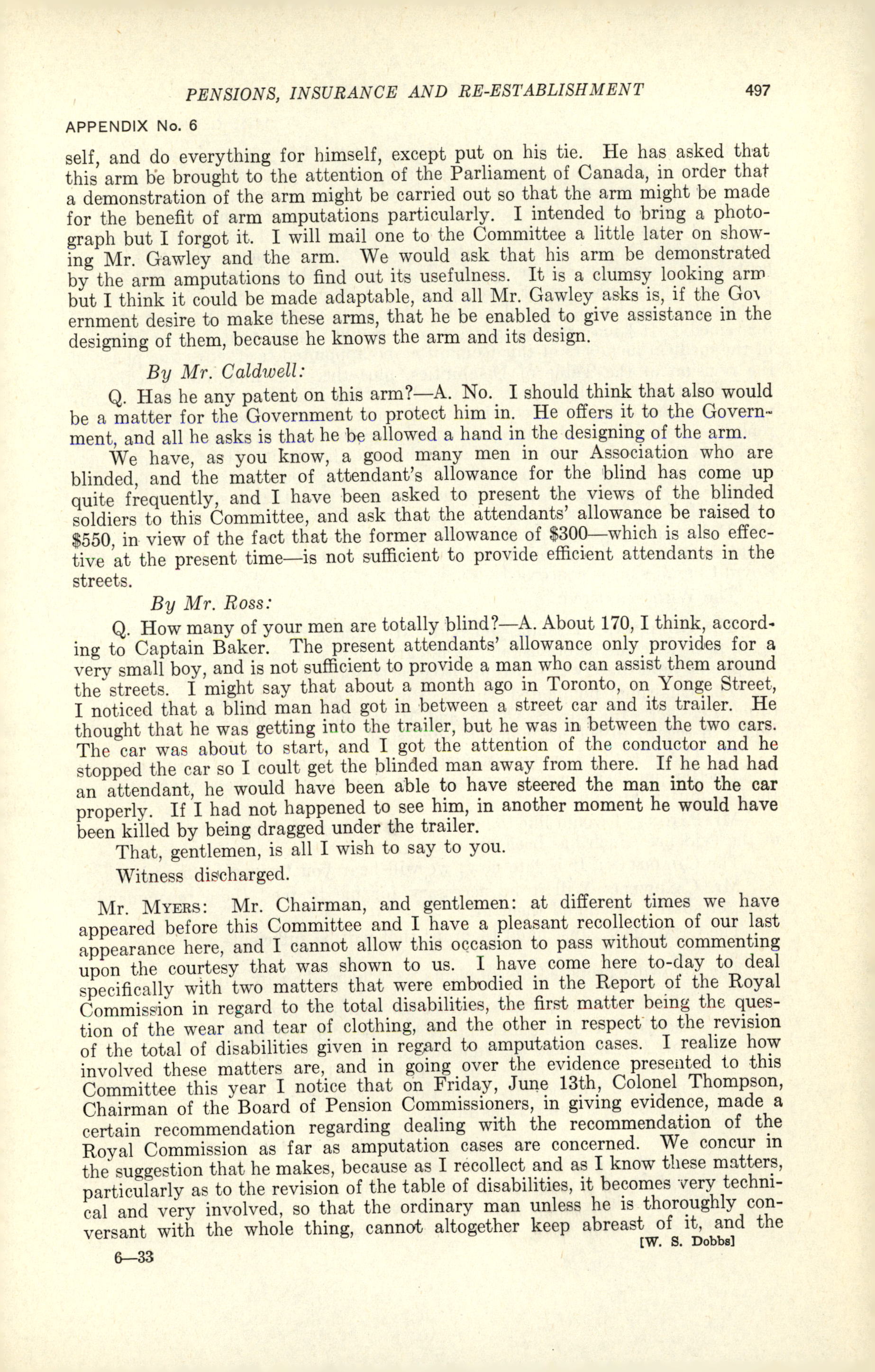 PENSIONS, INSURANCE AND RE-ESTABLISHMENT 497

APPENDIX No. 6

self, and do everything for himself, except put on his tie. He has asked that this arm be brought to the attention of the Parliament of Canada, in order that a demonstration of the arm might be carried out so that the arm might be made for the benefit of arm amputations particularly. I intended to bring a photograph but I forgot it. I will mail one to the Committee a little later on showing Mr. Gawley and the arm. We would ask that his arm be demonstrated by the arm amputations to find out its usefulness. It is a clumsy looking arm but I think it could be made adaptable, and all Mr. Gawley asks is, if the Government desire to make these arms, that he be enabled to give assistance in the designing of them, because he knows the arm and its design.

By Mr. Caldwell:

Q. Has he any patent on this arm?—A. No. I should think that also would be a matter for the Government to protect him in. He offers it to the Government, and all he asks is that he be allowed a hand in the designing of the arm.

We have, as you know, a good many men in our Association who are blinded, and the matter of attendant's allowance for the blind has come up quite frequently, and I have been asked to present the views of the blinded soldiers to this Committee, and ask that the attendants' allowance be raised to $550, in view of the fact that the former allowance of $300—which is also effective at the present time—is not sufficient to provide efficient attendants in the streets.

By Mr. Ross:

Q. How many of your men are totally blind?—A. About 170, I think, according to Captain Baker. The present attendants' allowance only provides for a very small boy, and is not sufficient to provide a man who can assist them around the streets. I might say that about a month ago in Toronto, on Yonge Street, I noticed that a blind man had got in between a street car and its trailer. He thought that he was getting into the trailer, but he was in between the two cars. The car was about to start, and I got the attention of the conductor and he stopped the car so I coult get the blinded man away from there. If he had had an attendant, he would have been able to have steered the man into the car properly. If I had not happened to see him, in another moment he would have been killed by being dragged under the trailer.

That, gentlemen, is all I wish to say to you.

Witness discharged.

Mr. Myers: Mr. Chairman, and gentlemen: at different times we have appeared before this Committee and I have a pleasant recollection of our last appearance here, and I cannot allow this occasion to pass without commenting upon the courtesy that was shown to us. I have come here to-day to deal specifically with two matters that were embodied in the Report of the Royal Commission in regard to the total disabilities, the first matter being the question of the wear and tear of clothing, and the other in respect to the revision of the total of disabilities given in regard to amputation cases. I realize how involved these matters are, and in going over the evidence presented to this Committee this year I notice that on Friday, June 13th, Colonel Thompson, Chairman of the Board of Pension Commissioners, in giving evidence, made a certain recommendation regarding dealing with the recommendation of the Royal Commission as far as amputation cases are concerned. We concur in the suggestion that he makes, because as I recollect and as I know these matters, particularly as to the revision of the table of disabilities, it becomes very technical and very involved, so that the ordinary man unless he is thoroughly conversant with the whole thing, cannot altogether keep abreast of it, and the

[W. S. Dobbs]

6—33